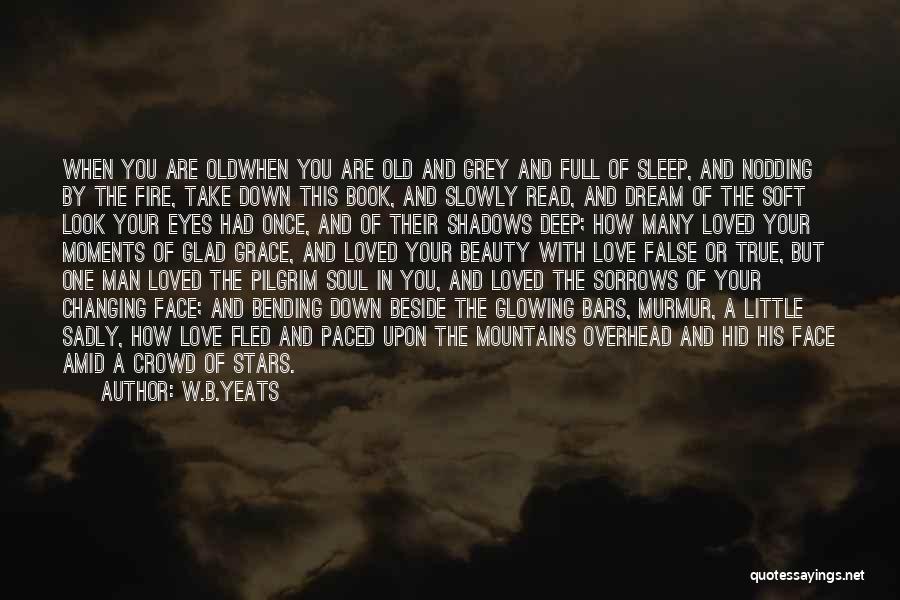 WHEN YOU ARE OLDWHEN YOU ARE OLD AND GREY AND FULL OF SLEEP, AND NODDING BY THE FIRE, TAKE DOWN THIS BOOK, AND SLOWLY READ, AND DREAM OF THE SOFT LOOK YOUR EYES HAD ONCE, AND OF THEIR SHADOWS DEEP; HOW MANY LOVED YOUR MOMENTS OF GLAD GRACE, AND LOVED YOUR BEAUTY WITH LOVE FALSE OR TRUE, BUT ONE MAN LOVED THE PILGRIM SOUL IN YOU, AND LOVED THE SORROWS OF YOUR CHANGING FACE; AND BENDING DOWN BESIDE THE GLOWING BARS, MURMUR, A LITTLE SADLY, HOW LOVE FLED AND PACED UPON THE MOUNTAINS OVERHEAD AND HID HIS FACE AMID A CROWD OF STARS.

AUTHOR: W.B.YEATS

quotessayings.net